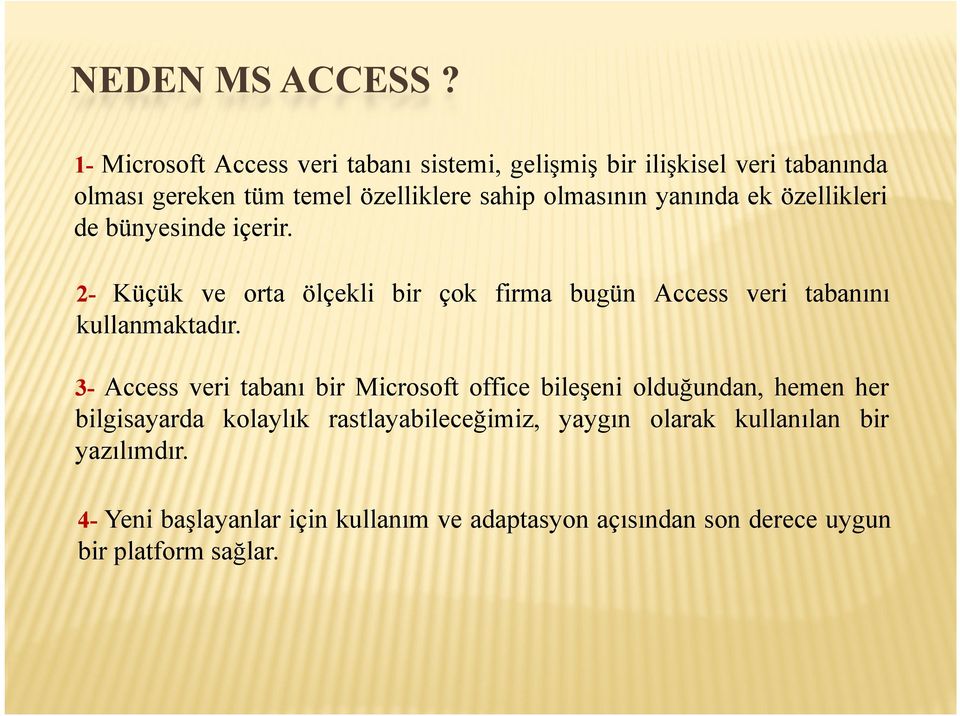 NEDEN MS ACCESS ?

1- Microsoft Access veri tabanı sistemi, gelişmiş bir ilişkisel veri tabanında olması gereken tüm temel özelliklere sahip olmasının yanında ek özellikleri de bünyesinde içerir.

2- Küçük ve orta ölçekli bir çok firma bugün Access veri tabanını kullanmaktadır.

3- Access veri tabanı bir Microsoft office bileşeni olduğundan, hemen her bilgisayarda kolaylık rastlayabileceğimiz, yaygın olarak kullanılan bir yazılımdır.

4- Yeni başlayanlar için kullanım ve adaptasyon açısından son derece uygun bir platform sağlar.